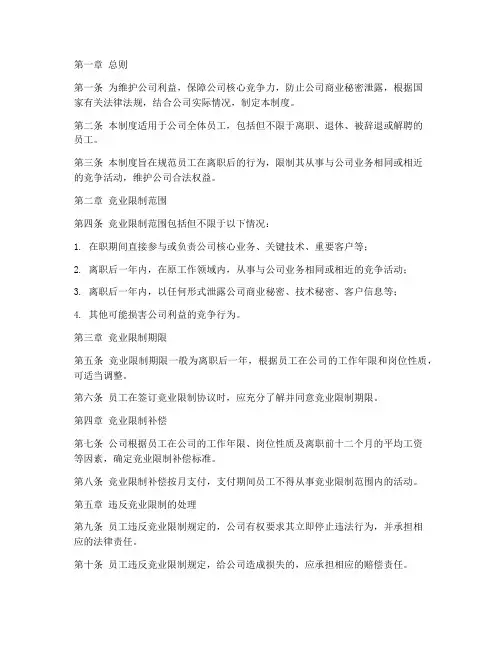 第一章 总则

第一条 为维护公司利益，保障公司核心竞争力，防止公司商业秘密泄露，根据国家有关法律法规，结合公司实际情况，制定本制度。

第二条 本制度适用于公司全体员工，包括但不限于离职、退休、被辞退或解聘的员工。

第三条 本制度旨在规范员工在离职后的行为，限制其从事与公司业务相同或相近的竞争活动，维护公司合法权益。

第二章 竞业限制范围

第四条 竞业限制范围包括但不限于以下情况：

1. 在职期间直接参与或负责公司核心业务、关键技术、重要客户等；

2. 离职后一年内，在原工作领域内，从事与公司业务相同或相近的竞争活动；

3. 离职后一年内，以任何形式泄露公司商业秘密、技术秘密、客户信息等；

4. 其他可能损害公司利益的竞争行为。

第三章 竞业限制期限

第五条 竞业限制期限一般为离职后一年，根据员工在公司的工作年限和岗位性质，可适当调整。

第六条 员工在签订竞业限制协议时，应充分了解并同意竞业限制期限。

第四章 竞业限制补偿

第七条 公司根据员工在公司的工作年限、岗位性质及离职前十二个月的平均工资等因素，确定竞业限制补偿标准。

第八条 竞业限制补偿按月支付，支付期间员工不得从事竞业限制范围内的活动。

第五章 违反竞业限制的处理

第九条 员工违反竞业限制规定的，公司有权要求其立即停止违法行为，并承担相应的法律责任。

第十条 员工违反竞业限制规定，给公司造成损失的，应承担相应的赔偿责任。